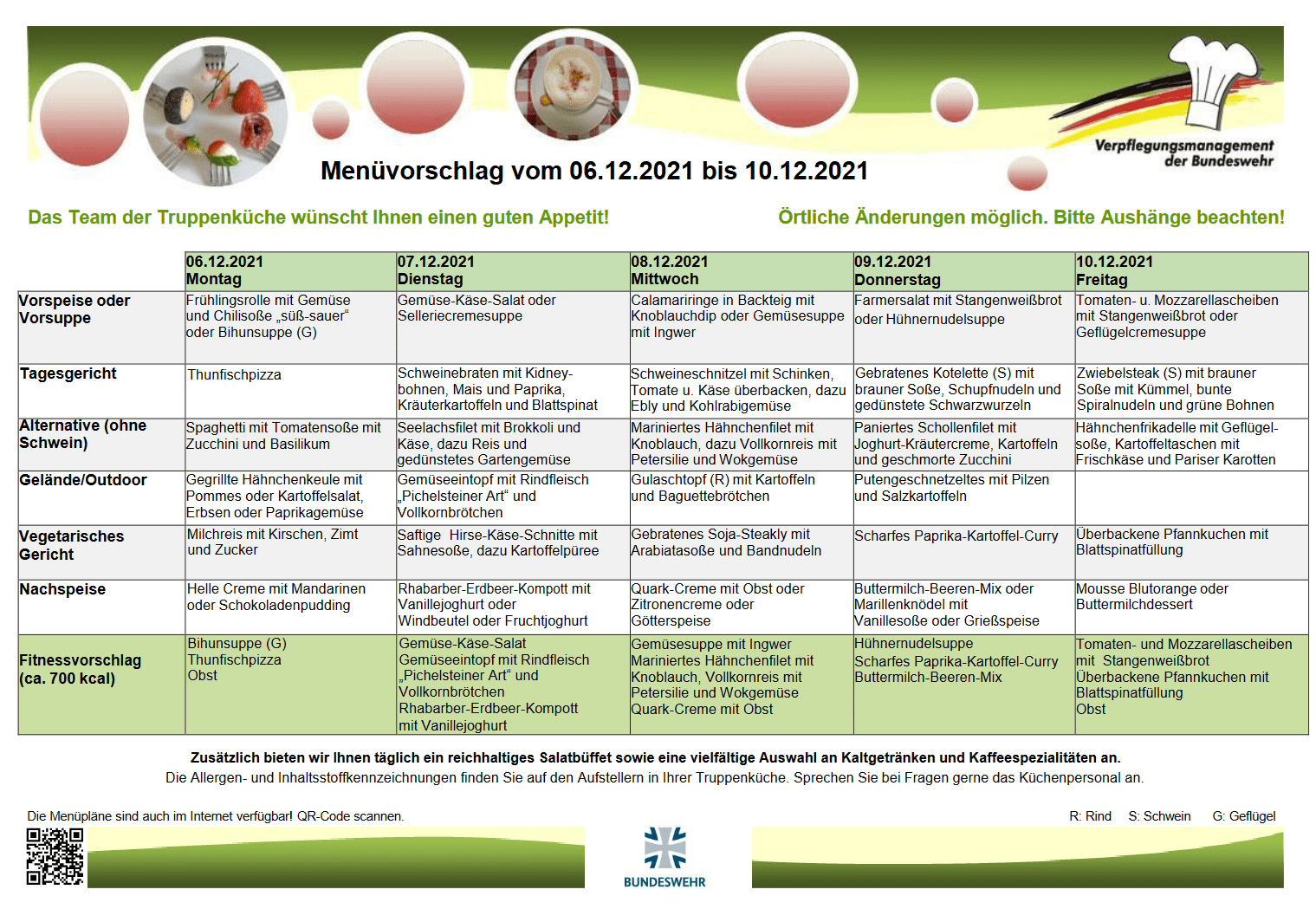 Verpflegungsmanagement der Bundeswehr

Menüvorschlag vom 06.12.2021 bis 10.12.2021

Das Team der Truppenküche wünscht Ihnen einen guten Appetit!

Örtliche Änderungen möglich. Bitte Aushänge beachten!

| | 06.12.2021 Montag | 07.12.2021 Dienstag | 08.12.2021 Mittwoch | 09.12.2021 Donnerstag | 10.12.2021 Freitag |
|---|---|---|---|---|---|
| Vorspeise oder Vorsuppe | Frühlingsrolle mit Gemüse und Chilisoße „süß-sauer“ oder Bihunsuppe (G) | Gemüse-Käse-Salat oder Selleriecremesuppe | Calamariringe in Backteig mit Knoblauchdip oder Gemüsesuppe mit Ingwer | Farmersalat mit Stangenweißbrot oder Hühnernudelsuppe | Tomaten- u. Mozzarellascheiben mit Stangenweißbrot oder Geflügelcremesuppe |
| Tagesgericht | Thunfischpizza | Schweinebraten mit Kidneybohnen, Mais und Paprika, Kräuterkartoffeln und Blattspinat | Schweineschnitzel mit Schinken, Tomate u. Käse überbacken, dazu Ebly und Kohlrabigemüse | Gebratenes Kotelette (S) mit brauner Soße, Schupfnudeln und gedünstete Schwarzwurzeln | Zwiebelsteak (S) mit brauner Soße mit Kümmel, bunte Spiralnudeln und grüne Bohnen |
| Alternative (ohne Schwein) | Spaghetti mit Tomatensoße mit Zucchini und Basilikum | Seelachsfilet mit Brokkoli und Käse, dazu Reis und gedünstetes Gartengemüse | Mariniertes Hähnchenfilet mit Knoblauch, dazu Vollkornreis mit Petersilie und Wokgemüse | Paniertes Schollenfilet mit Joghurt-Kräutercreme, Kartoffeln und geschmorte Zucchini | Hähnchenfrikadelle mit Geflügelsoße, Kartoffeltaschen mit Frischkäse und Pariser Karotten |
| Gelände/Outdoor | Gegrillte Hähnchenkeule mit Pommes oder Kartoffelsalat, Erbsen oder Paprikagemüse | Gemüseeintopf mit Rindfleisch „Pichelsteiner Art“ und Vollkornbrötchen | Gulaschtopf (R) mit Kartoffeln und Baguettebrötchen | Putengeschnetzeltes mit Pilzen und Salzkartoffeln | |
| Vegetarisches Gericht | Milchreis mit Kirschen, Zimt und Zucker | Saftige Hirse-Käse-Schnitte mit Sahnesoße, dazu Kartoffelpüree | Gebratenes Soja-Steakly mit Arabiatasoße und Bandnudeln | Scharfes Paprika-Kartoffel-Curry | Überbackene Pfannkuchen mit Blattspinatfüllung |
| Nachspeise | Helle Creme mit Mandarinen oder Schokoladenpudding | Rhabarber-Erdbeer-Kompott mit Vanillejoghurt oder Windbeutel oder Fruchtjoghurt | Quark-Creme mit Obst oder Zitronencreme oder Götterspeise | Buttermilch-Beeren-Mix oder Marillenknödel mit Vanillesoße oder Grießspeise | Mousse Blutorange oder Buttermilchdessert |
| Fitnessvorschlag (ca. 700 kcal) | Bihunsuppe (G) Thunfischpizza Obst | Gemüse-Käse-Salat Gemüseeintopf mit Rindfleisch „Pichelsteiner Art“ und Vollkornbrötchen Rhabarber-Erdbeer-Kompott mit Vanillejoghurt | Gemüsesuppe mit Ingwer Mariniertes Hähnchenfilet mit Knoblauch, Vollkornreis mit Petersilie und Wokgemüse Quark-Creme mit Obst | Hühnernudelsuppe Scharfes Paprika-Kartoffel-Curry Buttermilch-Beeren-Mix | Tomaten- und Mozzarellascheiben mit Stangenweißbrot Überbackene Pfannkuchen mit Blattspinatfüllung Obst |

Zusätzlich bieten wir Ihnen täglich ein reichhaltiges Salatbüffet sowie eine vielfältige Auswahl an Kaltgetränken und Kaffeespezialitäten an.
Die Allergen- und Inhaltsstoffkennzeichnungen finden Sie auf den Aufstellern in Ihrer Truppenküche. Sprechen Sie bei Fragen gerne das Küchenpersonal an.

Die Menüpläne sind auch im Internet verfügbar! QR-Code scannen.

R: Rind S: Schwein G: Geflügel

BUNDESWEHR